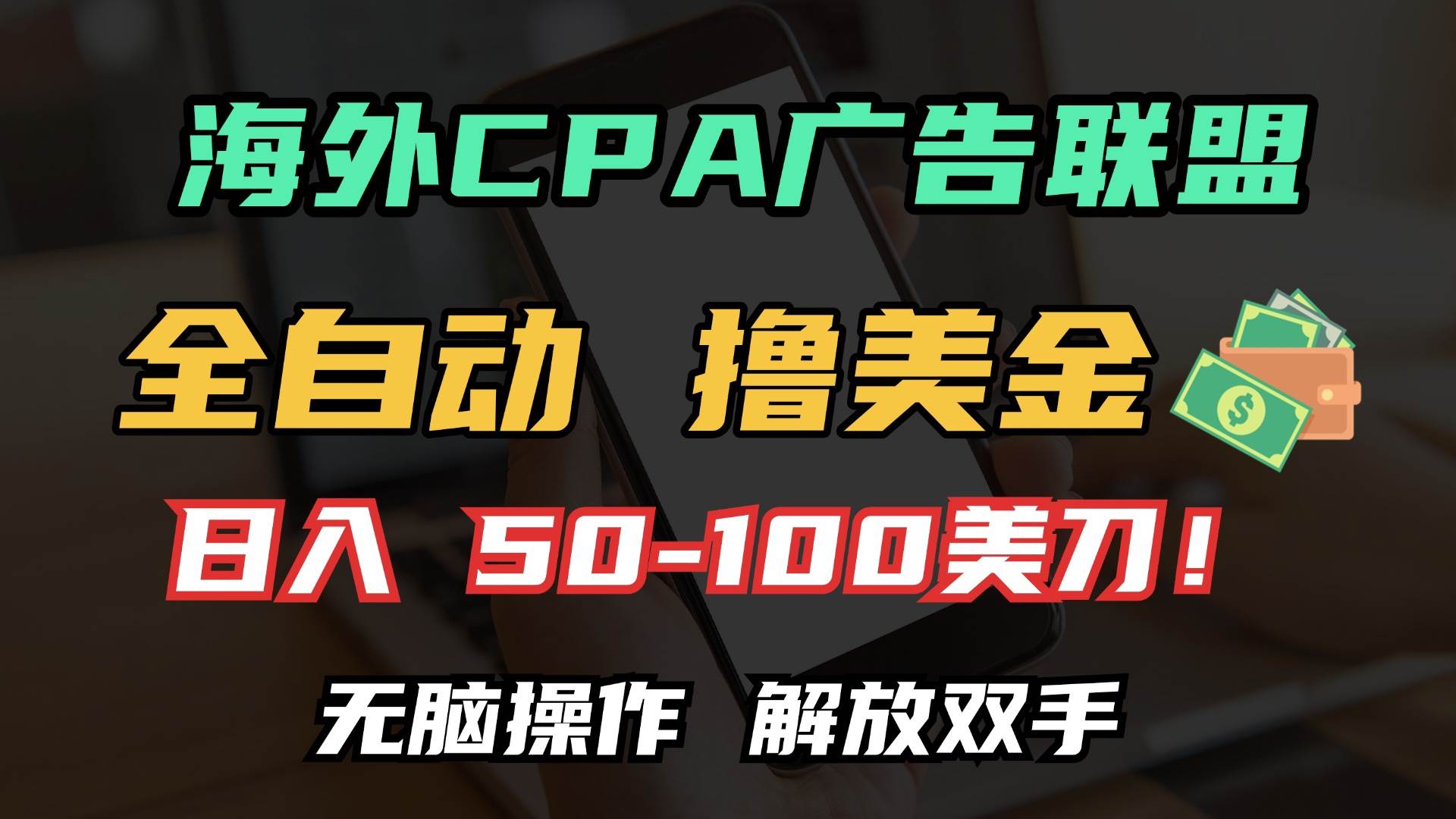 海外CPA广告联盟

全自动 撸美金

日入 50-100美刀！

无脑操作 解放双手